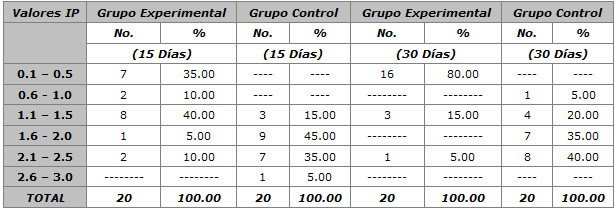 | Valores IP | Grupo Experimental | | Grupo Control | | Grupo Experimental | | Grupo Control | |
|---|---|---|---|---|---|---|---|---|
| | No. | % | No. | % | No. | % | No. | % |
| | (15 Días) | | (15 Días) | | (30 Días) | | (30 Días) | |
| 0.1 – 0.5 | 7 | 35.00 | ---- | ---- | 16 | 80.00 | ---- | ---- |
| 0.6 - 1.0 | 2 | 10.00 | ---- | ---- | -------- | -------- | 1 | 5.00 |
| 1.1 – 1.5 | 8 | 40.00 | 3 | 15.00 | 3 | 15.00 | 4 | 20.00 |
| 1.6 - 2.0 | 1 | 5.00 | 9 | 45.00 | -------- | -------- | 7 | 35.00 |
| 2.1 – 2.5 | 2 | 10.00 | 7 | 35.00 | 1 | 5.00 | 8 | 40.00 |
| 2.6 – 3.0 | -------- | -------- | 1 | 5.00 | -------- | -------- | ---- | ---- |
| TOTAL | 20 | 100.00 | 20 | 100.00 | 20 | 100.00 | 20 | 100.00 |